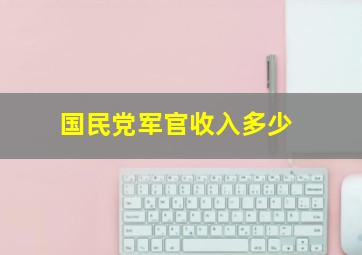 国民党军官收入多少